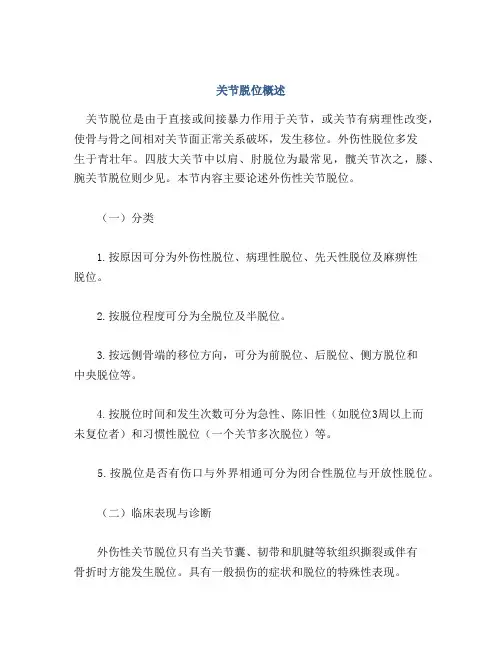 关节脱位概述

关节脱位是由于直接或间接暴力作用于关节，或关节有病理性改变，使骨与骨之间相对关节面正常关系破坏，发生移位。外伤性脱位多发生于青壮年。四肢大关节中以肩、肘脱位为最常见，髋关节次之，膝、腕关节脱位则少见。本节内容主要论述外伤性关节脱位。

（一）分类

1.按原因可分为外伤性脱位、病理性脱位、先天性脱位及麻痹性脱位。

2.按脱位程度可分为全脱位及半脱位。

3.按远侧骨端的移位方向，可分为前脱位、后脱位、侧方脱位和中央脱位等。

4.按脱位时间和发生次数可分为急性、陈旧性（如脱位3周以上而未复位者）和习惯性脱位（一个关节多次脱位）等。

5.按脱位是否有伤口与外界相通可分为闭合性脱位与开放性脱位。

（二）临床表现与诊断

外伤性关节脱位只有当关节囊、韧带和肌腱等软组织撕裂或伴有骨折时方能发生脱位。具有一般损伤的症状和脱位的特殊性表现。